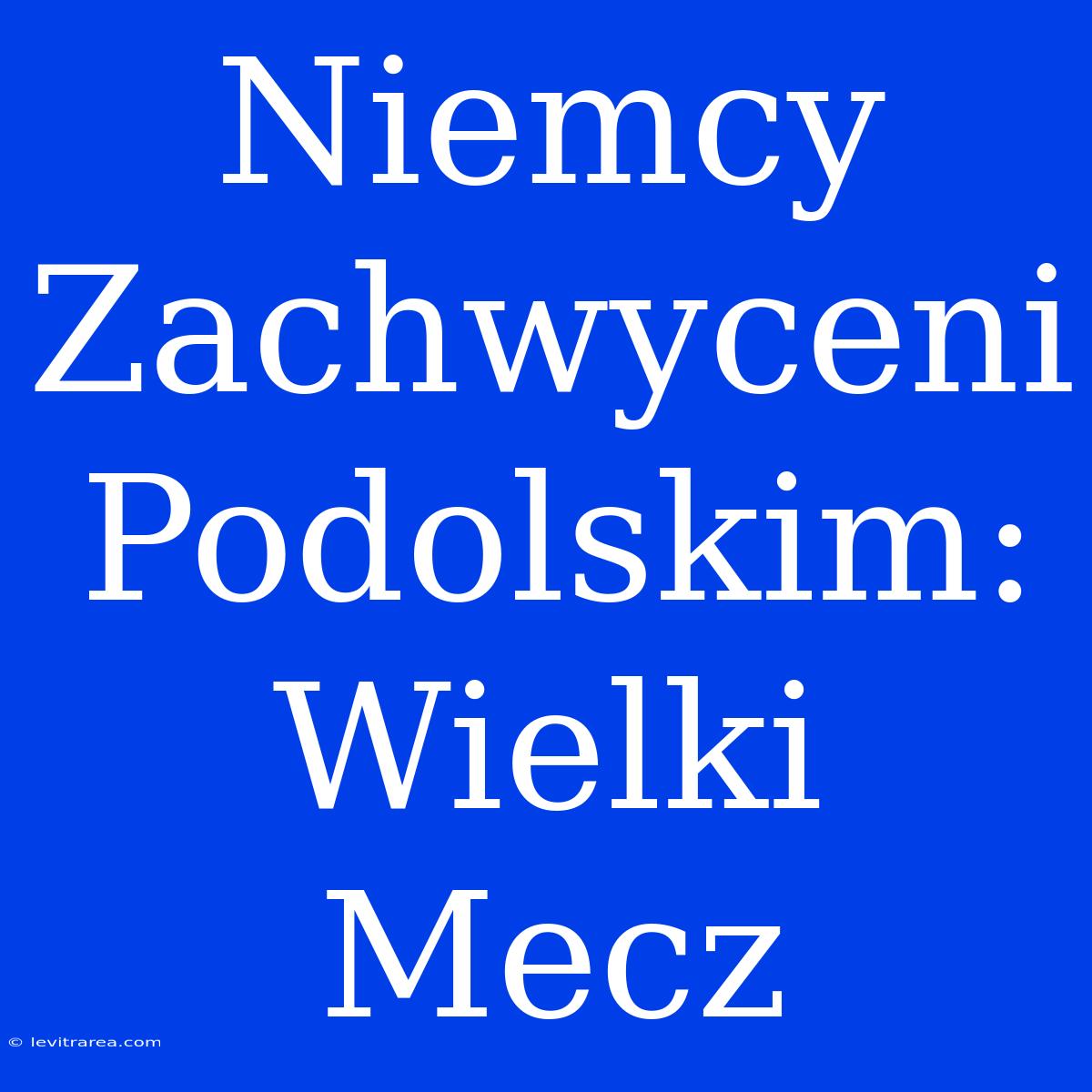 Niemcy Zachwyceni Podolskim: Wielki Mecz

© levitrarea.com